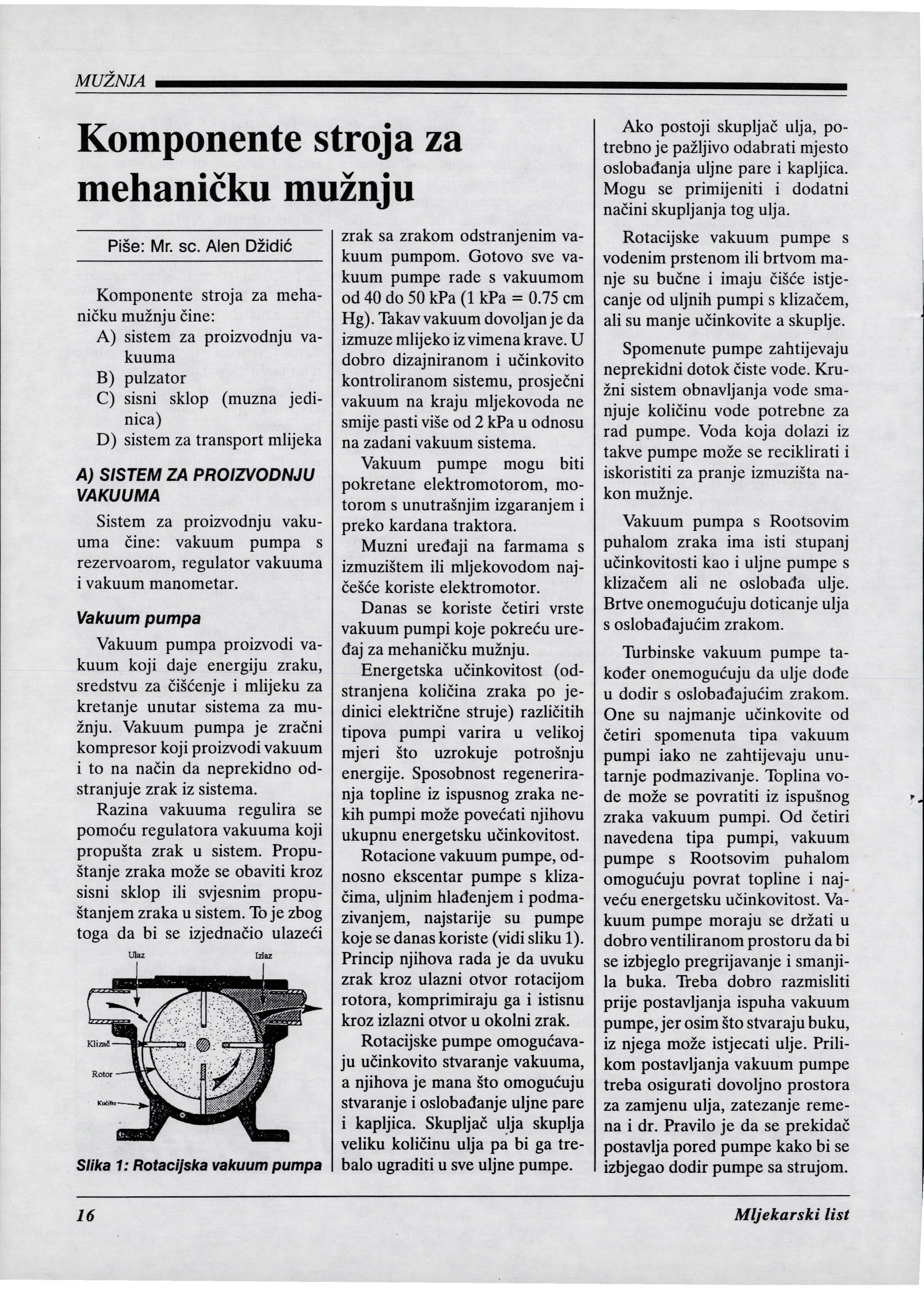 MUŽNJA

Komponente stroja za mehaničku mužnju

Piše: Mr. sc. Alen Džidić

Komponente stroja za mehaničku mužnju čine:
A) sistem za proizvodnju vakuuma
B) pulzator
C) sisni sklop (muzna jedinica)
D) sistem za transport mlijeka

A) SISTEM ZA PROIZVODNJU VAKUUMA

Sistem za proizvodnju vakuuma čine: vakuum pumpa s rezervoarom, regulator vakuuma i vakuum manometar.

Vakuum pumpa

Vakuum pumpa proizvodi vakuum koji daje energiju zraku, sredstvu za čišćenje i mlijeku za kretanje unutar sistema za mužnju. Vakuum pumpa je zračni kompresor koji proizvodi vakuum i to na način da neprekidno odstranjuje zrak iz sistema.

Razina vakuuma regulira se pomoću regulatora vakuuma koji propušta zrak u sistem. Propuštanje zraka može se obaviti kroz sisni sklop ili svjesnim propuštanjem zraka u sistem. To je zbog toga da bi se izjednačio ulazeći

Ulaz
Izlaz
Klizač
Rotor
Kućište

Slika 1: Rotacijska vakuum pumpa

zrak sa zrakom odstranjenim vakuum pumpom. Gotovo sve vakuum pumpe rade s vakuumom od 40 do 50 kPa (1 kPa = 0.75 cm Hg). Takav vakuum dovoljan je da izmuze mlijeko iz vimena krave. U dobro dizajniranom i učinkovito kontroliranom sistemu, prosječni vakuum na kraju mljekovoda ne smije pasti više od 2 kPa u odnosu na zadani vakuum sistema.

Vakuum pumpe mogu biti pokretane elektromotorom, motorom s unutrašnjim izgaranjem i preko kardana traktora.

Muzni uređaji na farmama s izmuzištem ili mljekovodom najčešće koriste elektromotor.

Danas se koriste četiri vrste vakuum pumpi koje pokreću uređaj za mehaničku mužnju.

Energetska učinkovitost (odstranjena količina zraka po jedinici električne struje) različitih tipova pumpi varira u velikoj mjeri što uzrokuje potrošnju energije. Sposobnost regeneriranja topline iz ispusnog zraka nekih pumpi može povećati njihovu ukupnu energetsku učinkovitost.

Rotacione vakuum pumpe, odnosno ekscentar pumpe s klizačima, uljnim hlađenjem i podmazivanjem, najstarije su pumpe koje se danas koriste (vidi sliku 1). Princip njihova rada je da uvuku zrak kroz ulazni otvor rotacijom rotora, komprimiraju ga i istisnu kroz izlazni otvor u okolni zrak.

Rotacijske pumpe omogućavaju učinkovito stvaranje vakuuma, a njihova je mana što omogućuju stvaranje i oslobađanje uljne pare i kapljica. Skupljač ulja skuplja veliku količinu ulja pa bi ga trebalo ugraditi u sve uljne pumpe.

Ako postoji skupljač ulja, potrebno je pažljivo odabrati mjesto oslobađanja uljne pare i kapljica. Mogu se primijeniti i dodatni načini skupljanja tog ulja.

Rotacijske vakuum pumpe s vodenim prstenom ili brtvom manje su bučne i imaju čišće istjecanje od uljnih pumpi s klizačem, ali su manje učinkovite a skuplje.

Spomenute pumpe zahtijevaju neprekidni dotok čiste vode. Kružni sistem obnavljanja vode smanjuje količinu vode potrebne za rad pumpe. Voda koja dolazi iz takve pumpe može se reciklirati i iskoristiti za pranje izmuzišta nakon mužnje.

Vakuum pumpa s Rootsovim puhalom zraka ima isti stupanj učinkovitosti kao i uljne pumpe s klizačem ali ne oslobađa ulje. Brtve onemogućuju doticanje ulja s oslobađajućim zrakom.

Turbinske vakuum pumpe također onemogućuju da ulje dođe u dodir s oslobađajućim zrakom. One su najmanje učinkovite od četiri spomenuta tipa vakuum pumpi iako ne zahtijevaju unutarnje podmazivanje. Toplina vode može se povratiti iz ispušnog zraka vakuum pumpi. Od četiri navedena tipa pumpi, vakuum pumpe s Rootsovim puhalom omogućuju povrat topline i najveću energetsku učinkovitost. Vakuum pumpe moraju se držati u dobro ventiliranom prostoru da bi se izbjeglo pregrijavanje i smanjila buka. Treba dobro razmisliti prije postavljanja ispuha vakuum pumpe, jer osim što stvaraju buku, iz njega može istjecati ulje. Prilikom postavljanja vakuum pumpe treba osigurati dovoljno prostora za zamjenu ulja, zatezanje remena i dr. Pravilo je da se prekidač postavlja pored pumpe kako bi se izbjegao dodir pumpe sa strujom.

16

Mljekarski list